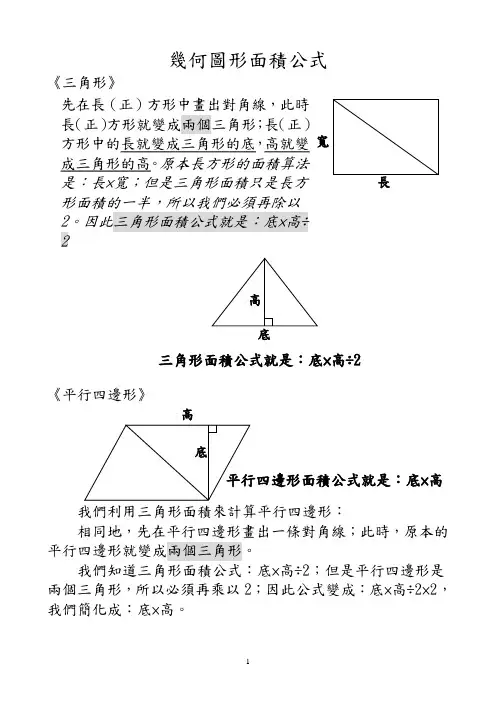 幾何圖形面積公式

《三角形》

先在長（正）方形中畫出對角線，此時長(正)方形就變成兩個三角形;長(正)方形中的長就變成三角形的底,高就變成三角形的高。原本長方形的面積算法是：長×寬；但是三角形面積只是長方形面積的一半，所以我們必須再除以2。因此三角形面積公式就是：底×高÷2

寬

長

高

底

三角形面積公式就是：底×高÷2

《平行四邊形》

高

底

平行四邊形面積公式就是：底×高

我們利用三角形面積來計算平行四邊形：

相同地，先在平行四邊形畫出一條對角線；此時，原本的平行四邊形就變成兩個三角形。

我們知道三角形面積公式：底×高÷2；但是平行四邊形是兩個三角形，所以必須再乘以2；因此公式變成：底×高÷2×2，我們簡化成：底×高。

1